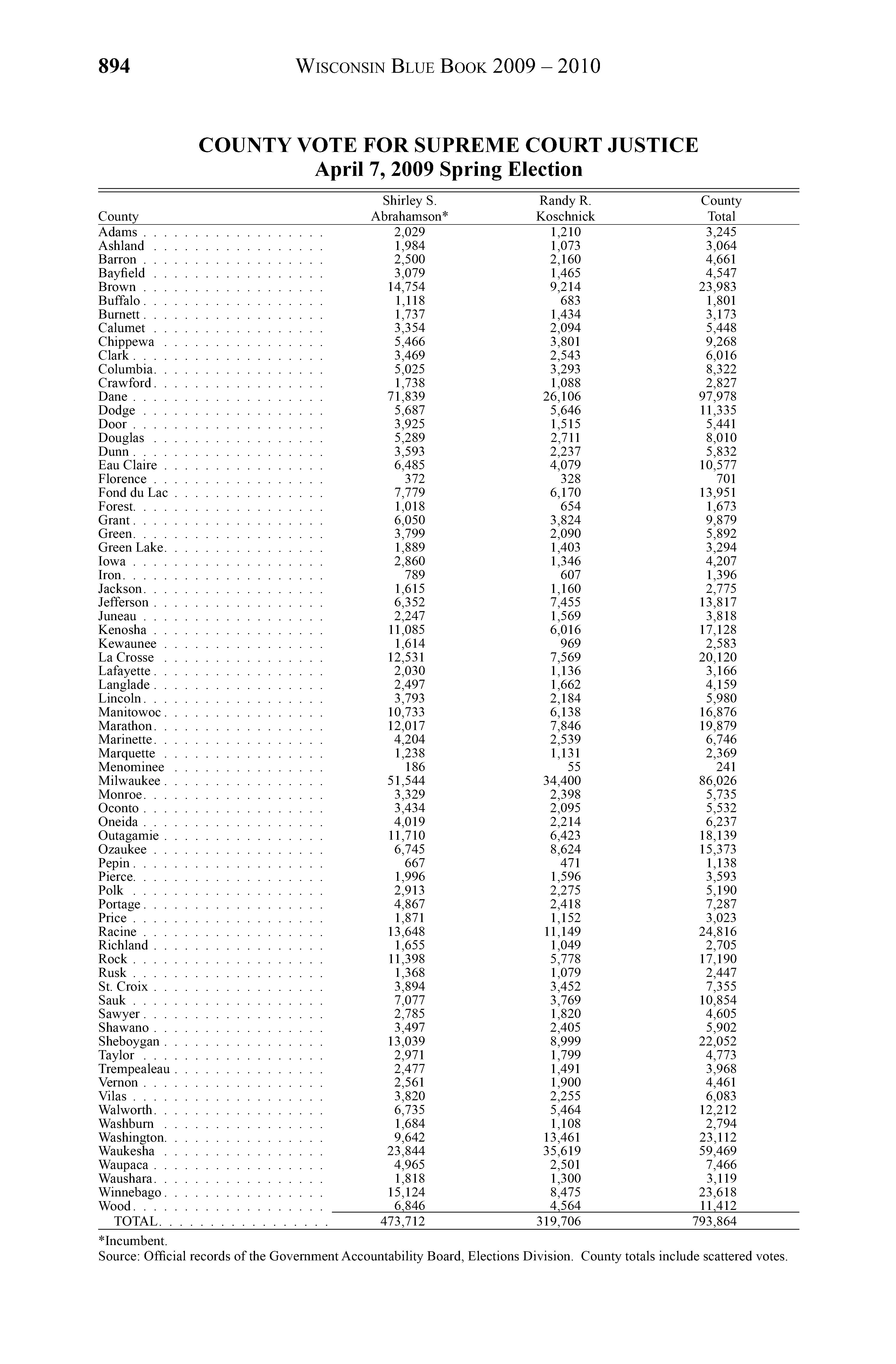 894 WISCONSIN BLUE BOOK 2009 – 2010

COUNTY VOTE FOR SUPREME COURT JUSTICE
April 7, 2009 Spring Election

| County | Shirley S. Abrahamson* | Randy R. Koschnick | County Total |
|---|---|---|---|
| Adams | 2,029 | 1,210 | 3,245 |
| Ashland | 1,984 | 1,073 | 3,064 |
| Barron | 2,500 | 2,160 | 4,661 |
| Bayfield | 3,079 | 1,465 | 4,547 |
| Brown | 14,754 | 9,214 | 23,983 |
| Buffalo | 1,118 | 683 | 1,801 |
| Burnett | 1,737 | 1,434 | 3,173 |
| Calumet | 3,354 | 2,094 | 5,448 |
| Chippewa | 5,466 | 3,801 | 9,268 |
| Clark | 3,469 | 2,543 | 6,016 |
| Columbia | 5,025 | 3,293 | 8,322 |
| Crawford | 1,738 | 1,088 | 2,827 |
| Dane | 71,839 | 26,106 | 97,978 |
| Dodge | 5,687 | 5,646 | 11,335 |
| Door | 3,925 | 1,515 | 5,441 |
| Douglas | 5,289 | 2,711 | 8,010 |
| Dunn | 3,593 | 2,237 | 5,832 |
| Eau Claire | 6,485 | 4,079 | 10,577 |
| Florence | 372 | 328 | 701 |
| Fond du Lac | 7,779 | 6,170 | 13,951 |
| Forest | 1,018 | 654 | 1,673 |
| Grant | 6,050 | 3,824 | 9,879 |
| Green | 3,799 | 2,090 | 5,892 |
| Green Lake | 1,889 | 1,403 | 3,294 |
| Iowa | 2,860 | 1,346 | 4,207 |
| Iron | 789 | 607 | 1,396 |
| Jackson | 1,615 | 1,160 | 2,775 |
| Jefferson | 6,352 | 7,455 | 13,817 |
| Juneau | 2,247 | 1,569 | 3,818 |
| Kenosha | 11,085 | 6,016 | 17,128 |
| Kewaunee | 1,614 | 969 | 2,583 |
| La Crosse | 12,531 | 7,569 | 20,120 |
| Lafayette | 2,030 | 1,136 | 3,166 |
| Langlade | 2,497 | 1,662 | 4,159 |
| Lincoln | 3,793 | 2,184 | 5,980 |
| Manitowoc | 10,733 | 6,138 | 16,876 |
| Marathon | 12,017 | 7,846 | 19,879 |
| Marinette | 4,204 | 2,539 | 6,746 |
| Marquette | 1,238 | 1,131 | 2,369 |
| Menominee | 186 | 55 | 241 |
| Milwaukee | 51,544 | 34,400 | 86,026 |
| Monroe | 3,329 | 2,398 | 5,735 |
| Oconto | 3,434 | 2,095 | 5,532 |
| Oneida | 4,019 | 2,214 | 6,237 |
| Outagamie | 11,710 | 6,423 | 18,139 |
| Ozaukee | 6,745 | 8,624 | 15,373 |
| Pepin | 667 | 471 | 1,138 |
| Pierce | 1,996 | 1,596 | 3,593 |
| Polk | 2,913 | 2,275 | 5,190 |
| Portage | 4,867 | 2,418 | 7,287 |
| Price | 1,871 | 1,152 | 3,023 |
| Racine | 13,648 | 11,149 | 24,816 |
| Richland | 1,655 | 1,049 | 2,705 |
| Rock | 11,398 | 5,778 | 17,190 |
| Rusk | 1,368 | 1,079 | 2,447 |
| St. Croix | 3,894 | 3,452 | 7,355 |
| Sauk | 7,077 | 3,769 | 10,854 |
| Sawyer | 2,785 | 1,820 | 4,605 |
| Shawano | 3,497 | 2,405 | 5,902 |
| Sheboygan | 13,039 | 8,999 | 22,052 |
| Taylor | 2,971 | 1,799 | 4,773 |
| Trempealeau | 2,477 | 1,491 | 3,968 |
| Vernon | 2,561 | 1,900 | 4,461 |
| Vilas | 3,820 | 2,255 | 6,083 |
| Walworth | 6,735 | 5,464 | 12,212 |
| Washburn | 1,684 | 1,108 | 2,794 |
| Washington | 9,642 | 13,461 | 23,112 |
| Waukesha | 23,844 | 35,619 | 59,469 |
| Waupaca | 4,965 | 2,501 | 7,466 |
| Waushara | 1,818 | 1,300 | 3,119 |
| Winnebago | 15,124 | 8,475 | 23,618 |
| Wood | 6,846 | 4,564 | 11,412 |
| TOTAL | 473,712 | 319,706 | 793,864 |

*Incumbent.
Source: Official records of the Government Accountability Board, Elections Division. County totals include scattered votes.